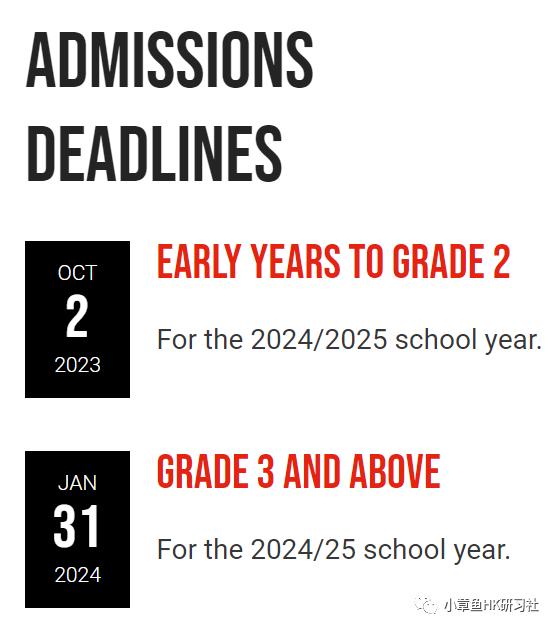 ADMISSIONS DEADLINES

OCT
2
2023

EARLY YEARS TO GRADE 2

For the 2024/2025 school year.

JAN
31
2024

GRADE 3 AND ABOVE

For the 2024/25 school year.

小章鱼HK研习社